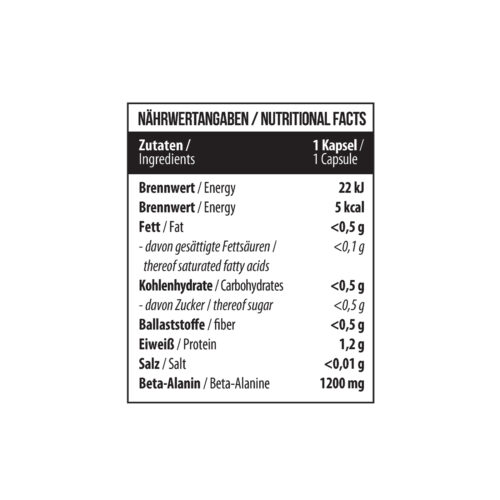 NÄHRWERTANGABEN / NUTRITIONAL FACTS

| Zutaten / Ingredients | 1 Kapsel / 1 Capsule |
|---|---|
| Brennwert / Energy | 22 kJ |
| Brennwert / Energy | 5 kcal |
| Fett / Fat | <0,5 g |
| - davon gesättigte Fettsäuren / thereof saturated fatty acids | <0,1 g |
| Kohlenhydrate / Carbohydrates | <0,5 g |
| - davon Zucker / thereof sugar | <0,5 g |
| Ballaststoffe / fiber | <0,5 g |
| Eiweiß / Protein | 1,2 g |
| Salz / Salt | <0,01 g |
| Beta-Alanin / Beta-Alanine | 1200 mg |